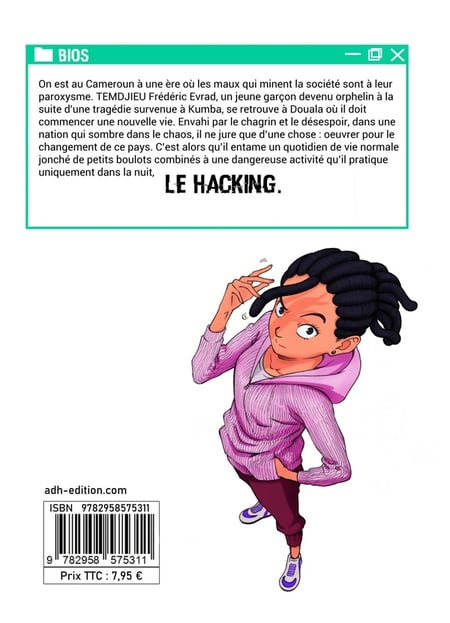 BIOS

On est au Cameroun à une ère où les maux qui minent la société sont à leur paroxysme. TEMDJIEU Frédéric Evrad, un jeune garçon devenu orphelin à la suite d'une tragédie survenue à Kumba, se retrouve à Douala où il doit commencer une nouvelle vie. Envahi par le chagrin et le désespoir, dans une nation qui sombre dans le chaos, il ne jure que d'une chose : oeuvrer pour le changement de ce pays. C'est alors qu'il entame un quotidien de vie normale jonché de petits boulots combinés à une dangereuse activité qu'il pratique uniquement dans la nuit, LE HACKING.

adh-edition.com

ISBN 9782958575311

9 782958 575311

Prix TTC : 7,95 €